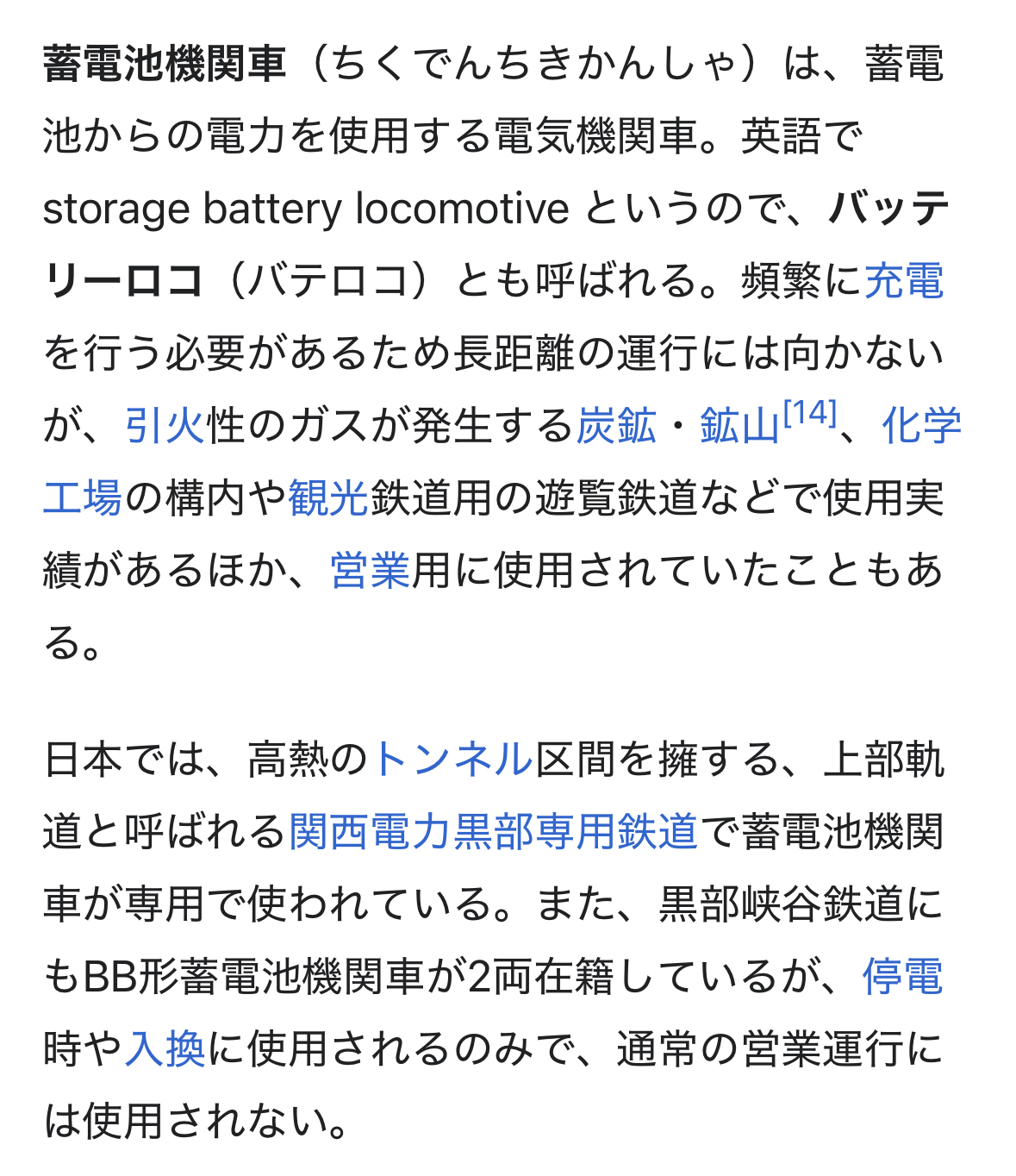 蓄電池機関車（ちくでんちきかんしゃ）は、蓄電池からの電力を使用する電気機関車。英語で storage battery locomotive というので、バッテリーロコ（バテロコ）とも呼ばれる。頻繁に充電を行う必要があるため長距離の運行には向かないが、引火性のガスが発生する炭鉱・鉱山[14]、化学工場の構内や観光鉄道用の遊覧鉄道などで使用実績があるほか、営業用に使用されていたこともある。

日本では、高熱のトンネル区間を擁する、上部軌道と呼ばれる関西電力黒部専用鉄道で蓄電池機関車が専用で使われている。また、黒部峡谷鉄道にもBB形蓄電池機関車が2両在籍しているが、停電時や入換に使用されるのみで、通常の営業運行には使用されない。